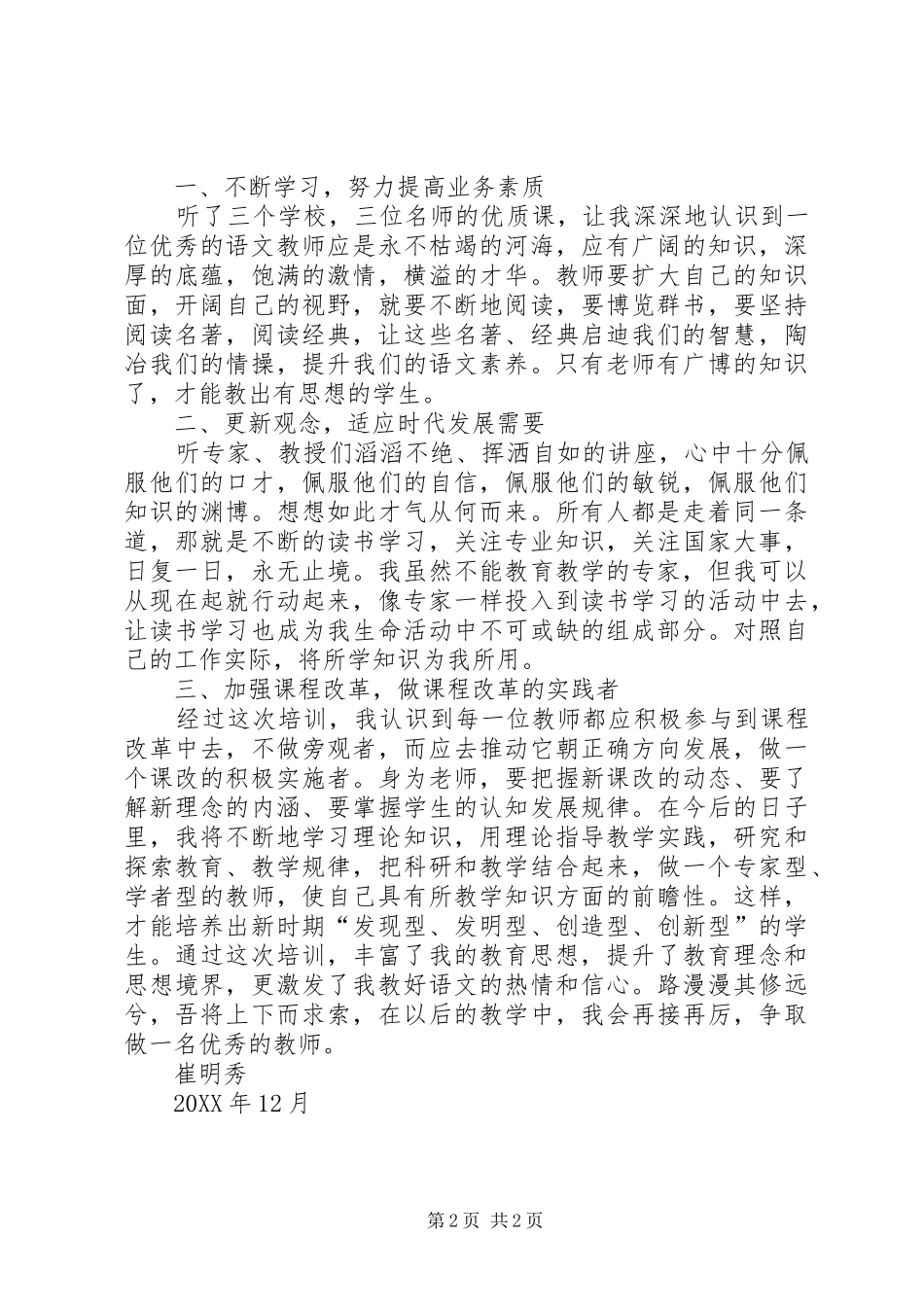 一、不断学习，努力提高业务素质

听了三个学校，三位名师的优质课，让我深深地认识到一位优秀的语文教师应是永不枯竭的河海，应有广阔的知识，深厚的底蕴，饱满的激情，横溢的才华。教师要扩大自己的知识面，开阔自己的视野，就要不断地阅读，要博览群书，要坚持阅读名著，阅读经典，让这些名著、经典启迪我们的智慧，陶冶我们的情操，提升我们的语文素养。只有老师有广博的知识了，才能教出有思想的学生。

二、更新观念，适应时代发展需要

听专家、教授们滔滔不绝、挥洒自如的讲座，心中十分佩服他们的口才，佩服他们的自信，佩服他们的敏锐，佩服他们知识的渊博。想想如此才气从何而来。所有人都是走着同一条道，那就是不断的读书学习，关注专业知识，关注国家大事，日复一日，永无止境。我虽然不能教育教学的专家，但我可以从现在起就行动起来，像专家一样投入到读书学习的活动中去，让读书学习也成为我生命活动中不可或缺的组成部分。对照自己的工作实际，将所学知识为我所用。

三、加强课程改革，做课程改革的实践者

经过这次培训，我认识到每一位教师都应积极参与到课程改革中去，不做旁观者，而应去推动它朝正确方向发展，做一个课改的积极实施者。身为老师，要把握新课改的动态、要了解新理念的内涵、要掌握学生的认知发展规律。在今后的日子里，我将不断地学习理论知识，用理论指导教学实践，研究和探索教育、教学规律，把科研和教学结合起来，做一个专家型、学者型的教师，使自己具有所教学知识方面的前瞻性。这样，才能培养出新时期“发现型、发明型、创造型、创新型”的学生。通过这次培训，丰富了我的教育思想，提升了教育理念和思想境界，更激发了我教好语文的热情和信心。路漫漫其修远兮，吾将上下而求索，在以后的教学中，我会再接再厉，争取做一名优秀的教师。

崔明秀

20XX 年 12 月

第 2 页 共 2 页